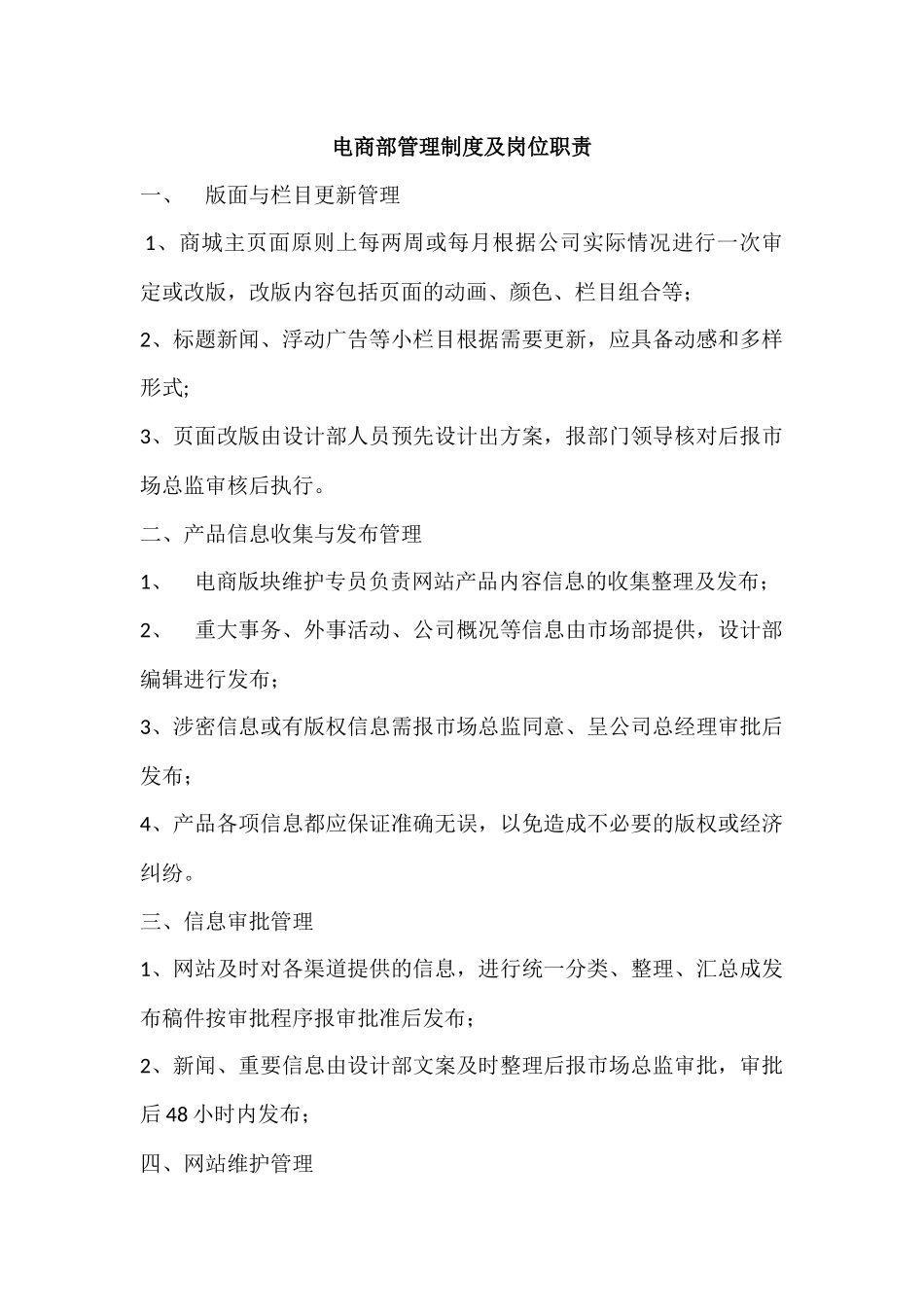 电商部管理制度及岗位职责

一、 版面与栏目更新管理

1、商城主页面原则上每两周或每月根据公司实际情况进行一次审定或改版，改版内容包括页面的动画、颜色、栏目组合等；

2、标题新闻、浮动广告等小栏目根据需要更新，应具备动感和多样形式;

3、页面改版由设计部人员预先设计出方案，报部门领导核对后报市场总监审核后执行。

二、产品信息收集与发布管理

1、 电商版块维护专员负责网站产品内容信息的收集整理及发布；

2、 重大事务、外事活动、公司概况等信息由市场部提供，设计部编辑进行发布；

3、涉密信息或有版权信息需报市场总监同意、呈公司总经理审批后发布；

4、产品各项信息都应保证准确无误，以免造成不必要的版权或经济纠纷。

三、信息审批管理

1、网站及时对各渠道提供的信息，进行统一分类、整理、汇总成发布稿件按审批程序报审批准后发布；

2、新闻、重要信息由设计部文案及时整理后报市场总监审批，审批后48小时内发布；

四、网站维护管理